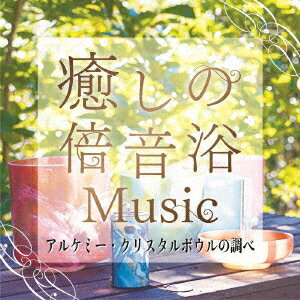 癒しの
倍音浴
Music
アルケミー・クリスタルボウルの調べ